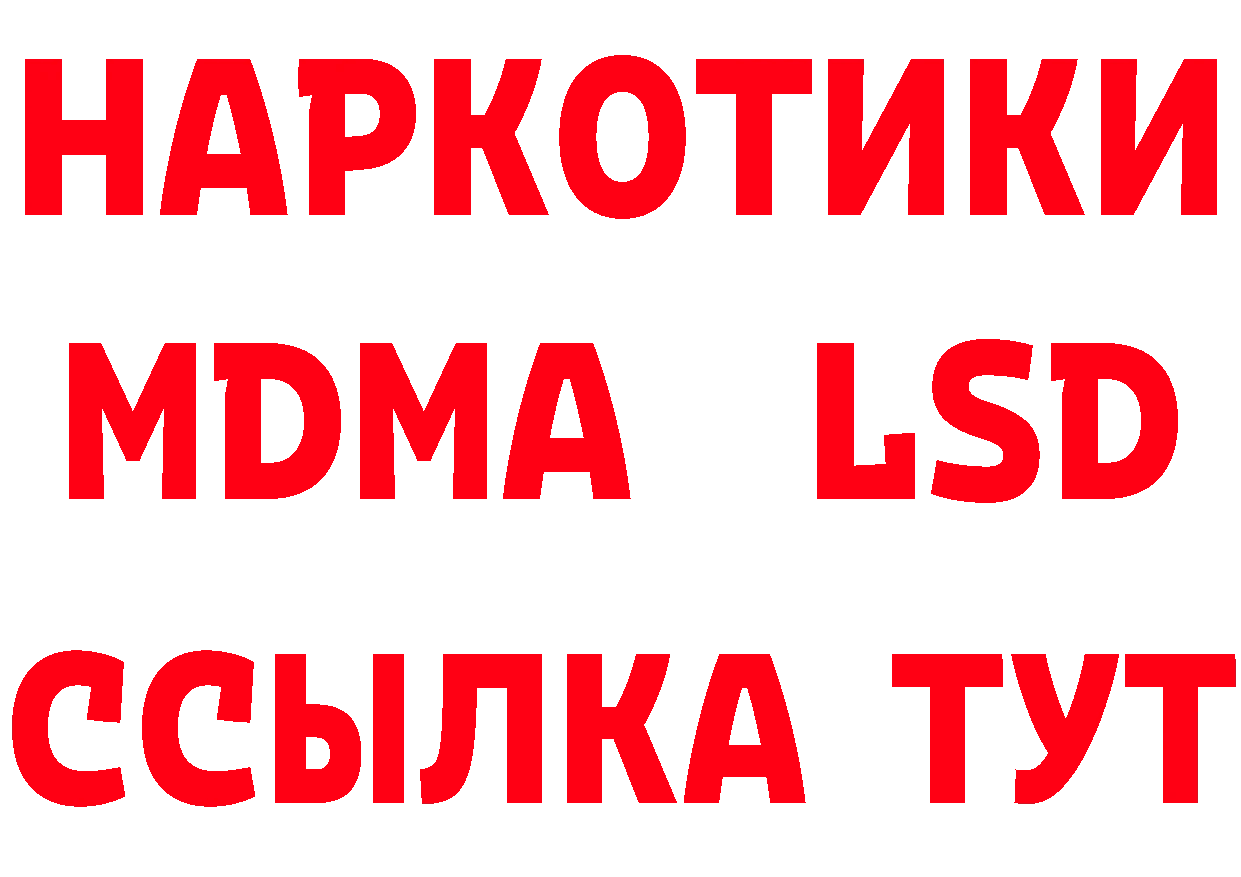 НАРКОТИКИ
MDMA LSD
ССЫЛКА ТУТ